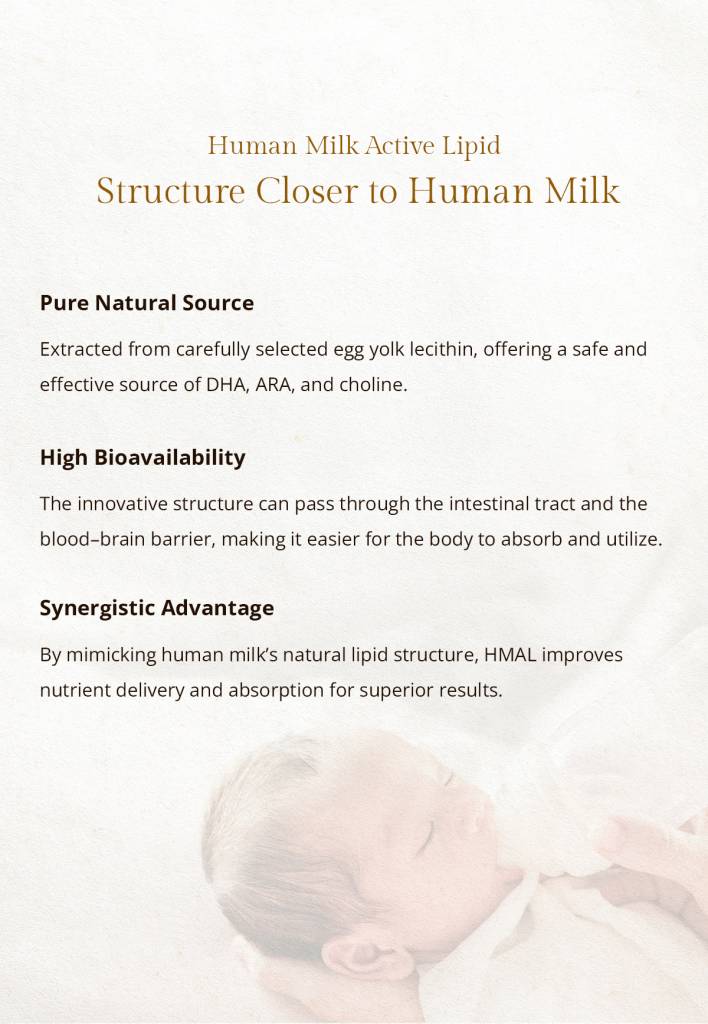 Human Milk Active Lipid
Structure Closer to Human Milk

Pure Natural Source

Extracted from carefully selected egg yolk lecithin, offering a safe and effective source of DHA, ARA, and choline.

High Bioavailability

The innovative structure can pass through the intestinal tract and the blood–brain barrier, making it easier for the body to absorb and utilize.

Synergistic Advantage

By mimicking human milk's natural lipid structure, HMAL improves nutrient delivery and absorption for superior results.